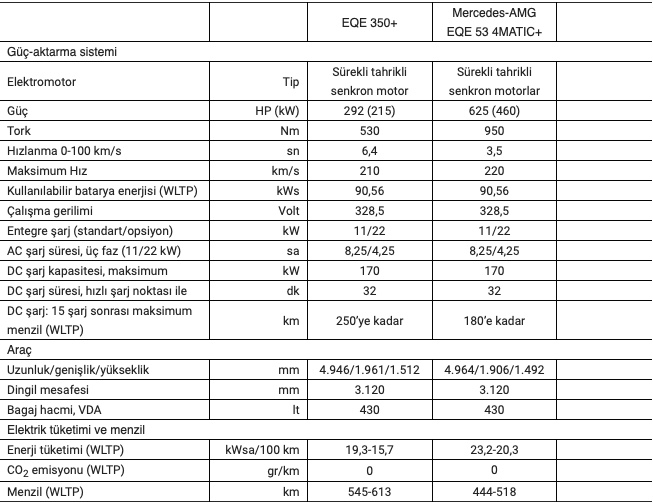 | | | EQE 350+ | Mercedes-AMG EQE 53 4MATIC+ | |
|---|---|---|---|---|
| Güç-aktarma sistemi | | | | |
| Elektromotor | Tip | Sürekli tahrikli senkron motor | Sürekli tahrikli senkron motorlar | |
| Güç | HP (kW) | 292 (215) | 625 (460) | |
| Tork | Nm | 530 | 950 | |
| Hızlanma 0-100 km/s | sn | 6,4 | 3,5 | |
| Maksimum Hız | km/s | 210 | 220 | |
| Kullanılabilir batarya enerjisi (WLTP) | kWs | 90,56 | 90,56 | |
| Çalışma gerilimi | Volt | 328,5 | 328,5 | |
| Entegre şarj (standart/opsiyon) | kW | 11/22 | 11/22 | |
| AC şarj süresi, üç faz (11/22 kW) | sa | 8,25/4,25 | 8,25/4,25 | |
| DC şarj kapasitesi, maksimum | kW | 170 | 170 | |
| DC şarj süresi, hızlı şarj noktası ile | dk | 32 | 32 | |
| DC şarj: 15 şarj sonrası maksimum menzil (WLTP) | km | 250'ye kadar | 180'e kadar | |
| Araç | | | | |
| Uzunluk/genişlik/yükseklik | mm | 4.946/1.961/1.512 | 4.964/1.906/1.492 | |
| Dingil mesafesi | mm | 3.120 | 3.120 | |
| Bagaj hacmi, VDA | lt | 430 | 430 | |
| Elektrik tüketimi ve menzil | | | | |
| Enerji tüketimi (WLTP) | kWsa/100 km | 19,3-15,7 | 23,2-20,3 | |
| $CO_2$ emisyonu (WLTP) | gr/km | 0 | 0 | |
| Menzil (WLTP) | km | 545-613 | 444-518 | |